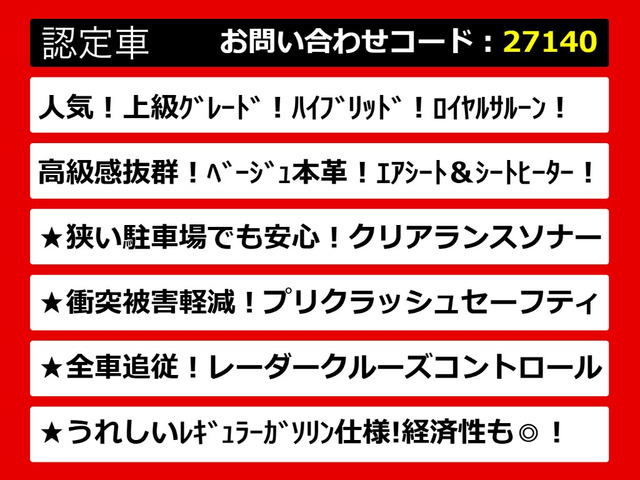 認定車　お問い合わせコード：27140

人気！上級ｸﾞﾚｰﾄﾞ！ﾊｲﾌﾞﾘｯﾄﾞ！ﾛｲﾔﾙｻﾙｰﾝ！

高級感抜群！ﾍﾞｰｼﾞｭ本革！ｴｱｼｰﾄ＆ｼｰﾄﾋｰﾀｰ！

★狭い駐車場でも安心！クリアランスソナー

★衝突被害軽減！プリクラッシュセーフティ

★全車追従！レーダークルーズコントロール

★うれしいﾚｷﾞｭﾗｰｶﾞｿﾘﾝ仕様!経済性も◎！